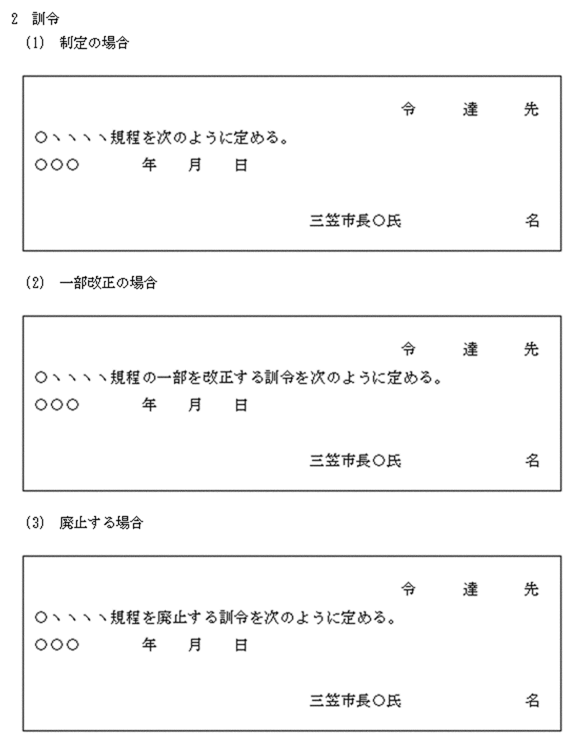 2 訓令

(1) 制定の場合

令　　達　　先

○ヽヽヽヽ規程を次のように定める。

○○○　　　年　　月　　日

三笠市長○氏　　　　　名

(2) 一部改正の場合

令　　達　　先

○ヽヽヽヽ規程の一部を改正する訓令を次のように定める。

○○○　　　年　　月　　日

三笠市長○氏　　　　　名

(3) 廃止する場合

令　　達　　先

○ヽヽヽヽ規程を廃止する訓令を次のように定める。

○○○　　　年　　月　　日

三笠市長○氏　　　　　名